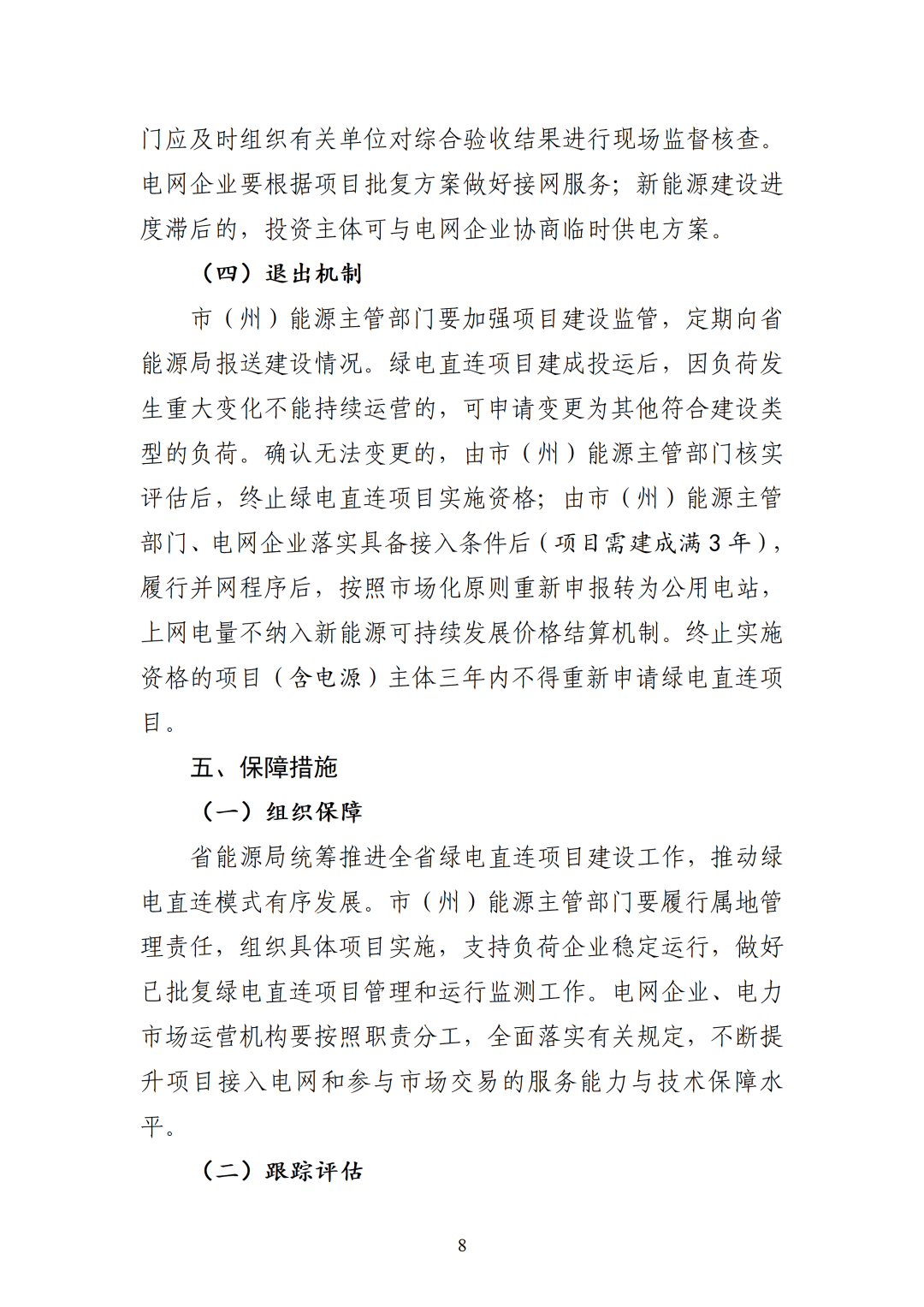 门应及时组织有关单位对综合验收结果进行现场监督核查。电网企业要根据项目批复方案做好接网服务；新能源建设进度滞后的，投资主体可与电网企业协商临时供电方案。

（四）退出机制

市（州）能源主管部门要加强项目建设监管，定期向省能源局报送建设情况。绿电直连项目建成投运后，因负荷发生重大变化不能持续运营的，可申请变更为其他符合建设类型的负荷。确认无法变更的，由市（州）能源主管部门核实评估后，终止绿电直连项目实施资格；由市（州）能源主管部门、电网企业落实具备接入条件后（项目需建成满3年），履行并网程序后，按照市场化原则重新申报转为公用电站，上网电量不纳入新能源可持续发展价格结算机制。终止实施资格的项目（含电源）主体三年内不得重新申请绿电直连项目。

五、保障措施

（一）组织保障

省能源局统筹推进全省绿电直连项目建设工作，推动绿电直连模式有序发展。市（州）能源主管部门要履行属地管理责任，组织具体项目实施，支持负荷企业稳定运行，做好已批复绿电直连项目管理和运行监测工作。电网企业、电力市场运营机构要按照职责分工，全面落实有关规定，不断提升项目接入电网和参与市场交易的服务能力与技术保障水平。

（二）跟踪评估

8